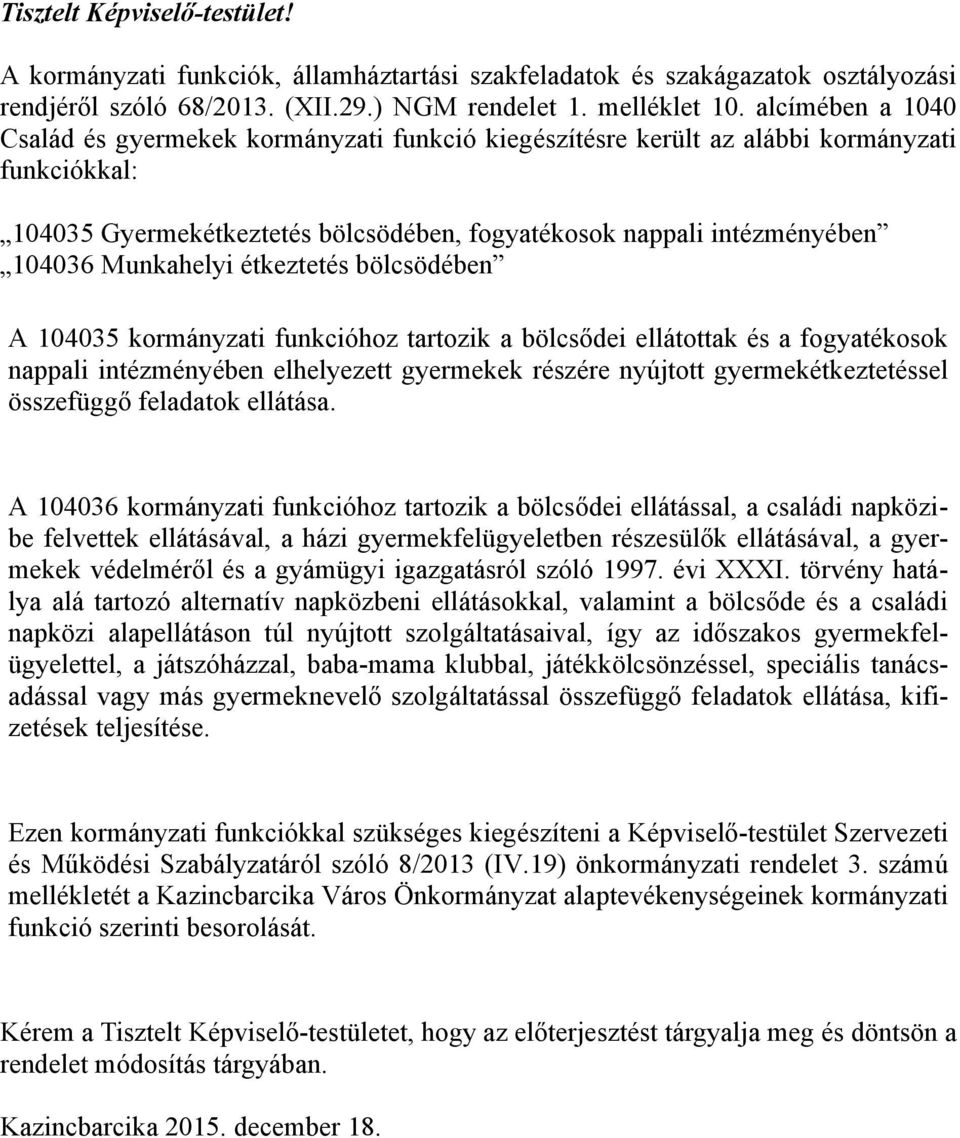 Tisztelt Képviselő-testület!

A kormányzati funkciók, államháztartási szakfeladatok és szakágazatok osztályozási rendjéről szóló 68/2013. (XII.29.) NGM rendelet 1. melléklet 10. alcímében a 1040 Család és gyermekek kormányzati funkció kiegészítésre került az alábbi kormányzati funkciókkal:

„104035 Gyermekétkeztetés bölcsödében, fogyatékosok nappali intézményében”
„104036 Munkahelyi étkeztetés bölcsödében”

A 104035 kormányzati funkcióhoz tartozik a bölcsődei ellátottak és a fogyatékosok nappali intézményében elhelyezett gyermekek részére nyújtott gyermekétkeztetéssel összefüggő feladatok ellátása.

A 104036 kormányzati funkcióhoz tartozik a bölcsődei ellátással, a családi napközibe felvettek ellátásával, a házi gyermekfelügyeletben részesülők ellátásával, a gyermekek védelméről és a gyámügyi igazgatásról szóló 1997. évi XXXI. törvény hatálya alá tartozó alternatív napközbeni ellátásokkal, valamint a bölcsőde és a családi napközi alapellátáson túl nyújtott szolgáltatásaival, így az időszakos gyermekfelügyelettel, a játszóházzal, baba-mama klubbal, játékkölcsönzéssel, speciális tanácsadással vagy más gyermeknevelő szolgáltatással összefüggő feladatok ellátása, kifizetések teljesítése.

Ezen kormányzati funkciókkal szükséges kiegészíteni a Képviselő-testület Szervezeti és Működési Szabályzatáról szóló 8/2013 (IV.19) önkormányzati rendelet 3. számú mellékletét a Kazincbarcika Város Önkormányzat alaptevékenységeinek kormányzati funkció szerinti besorolását.

Kérem a Tisztelt Képviselő-testületet, hogy az előterjesztést tárgyalja meg és döntsön a rendelet módosítás tárgyában.

Kazincbarcika 2015. december 18.